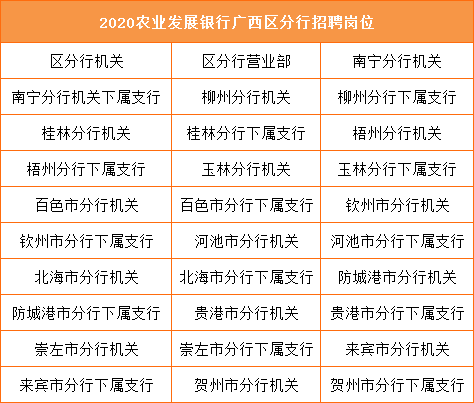 | 2020农业发展银行广西区分行招聘岗位 | | |
|---|---|---|
| 区分行机关 | 区分行营业部 | 南宁分行机关 |
| 南宁分行机关下属支行 | 柳州分行机关 | 柳州分行下属支行 |
| 桂林分行机关 | 桂林分行下属支行 | 梧州分行机关 |
| 梧州分行下属支行 | 玉林分行机关 | 玉林分行下属支行 |
| 百色市分行机关 | 百色市分行下属支行 | 钦州市分行机关 |
| 钦州市分行下属支行 | 河池市分行机关 | 河池市分行下属支行 |
| 北海市分行机关 | 北海市分行下属支行 | 防城港市分行机关 |
| 防城港市分行下属支行 | 贵港市分行机关 | 贵港市分行下属支行 |
| 崇左市分行机关 | 崇左市分行下属支行 | 来宾市分行机关 |
| 来宾市分行下属支行 | 贺州市分行机关 | 贺州市分行下属支行 |